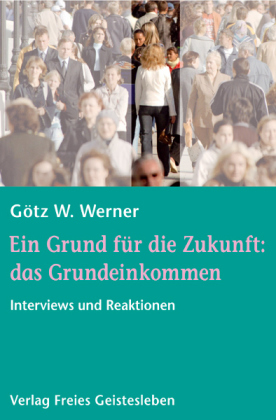 Götz W. Werner

Ein Grund für die Zukunft: das Grundeinkommen

Interviews und Reaktionen

Verlag Freies Geistesleben